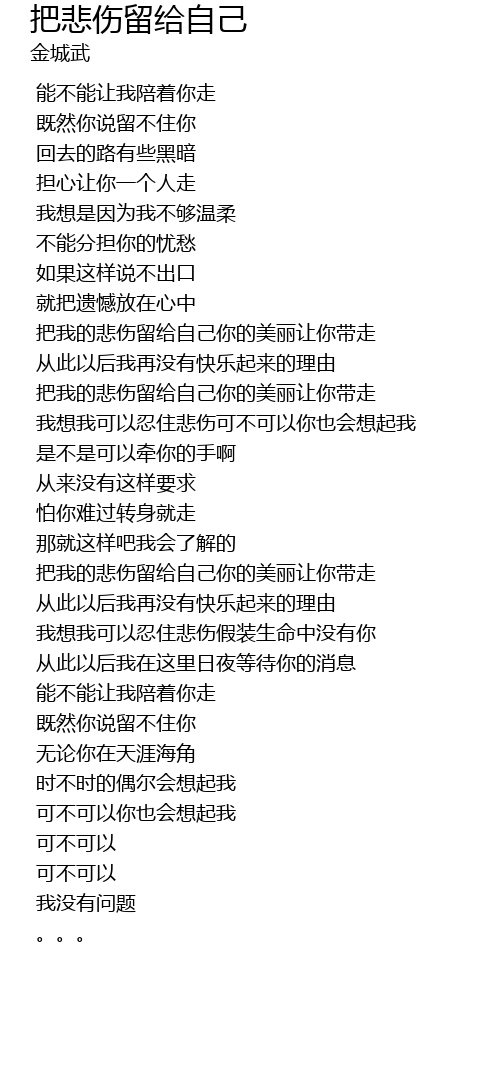 把悲伤留给自己
金城武

能不能让我陪着你走
既然你说留不住你
回去的路有些黑暗
担心让你一个人走
我想是因为我不够温柔
不能分担你的忧愁
如果这样说不出口
就把遗憾放在心中
把我的悲伤留给自己你的美丽让你带走
从此以后我再没有快乐起来的理由
把我的悲伤留给自己你的美丽让你带走
我想我可以忍住悲伤可不可以你也会想起我
是不是可以牵你的手啊
从来没有这样要求
怕你难过转身就走
那就这样吧我会了解的
把我的悲伤留给自己你的美丽让你带走
从此以后我再没有快乐起来的理由
我想我可以忍住悲伤假装生命中没有你
从此以后我在这里日夜等待你的消息
能不能让我陪着你走
既然你说留不住你
无论你在天涯海角
时不时的偶尔会想起我
可不可以你也会想起我
可不可以
可不可以
我没有问题
。。。